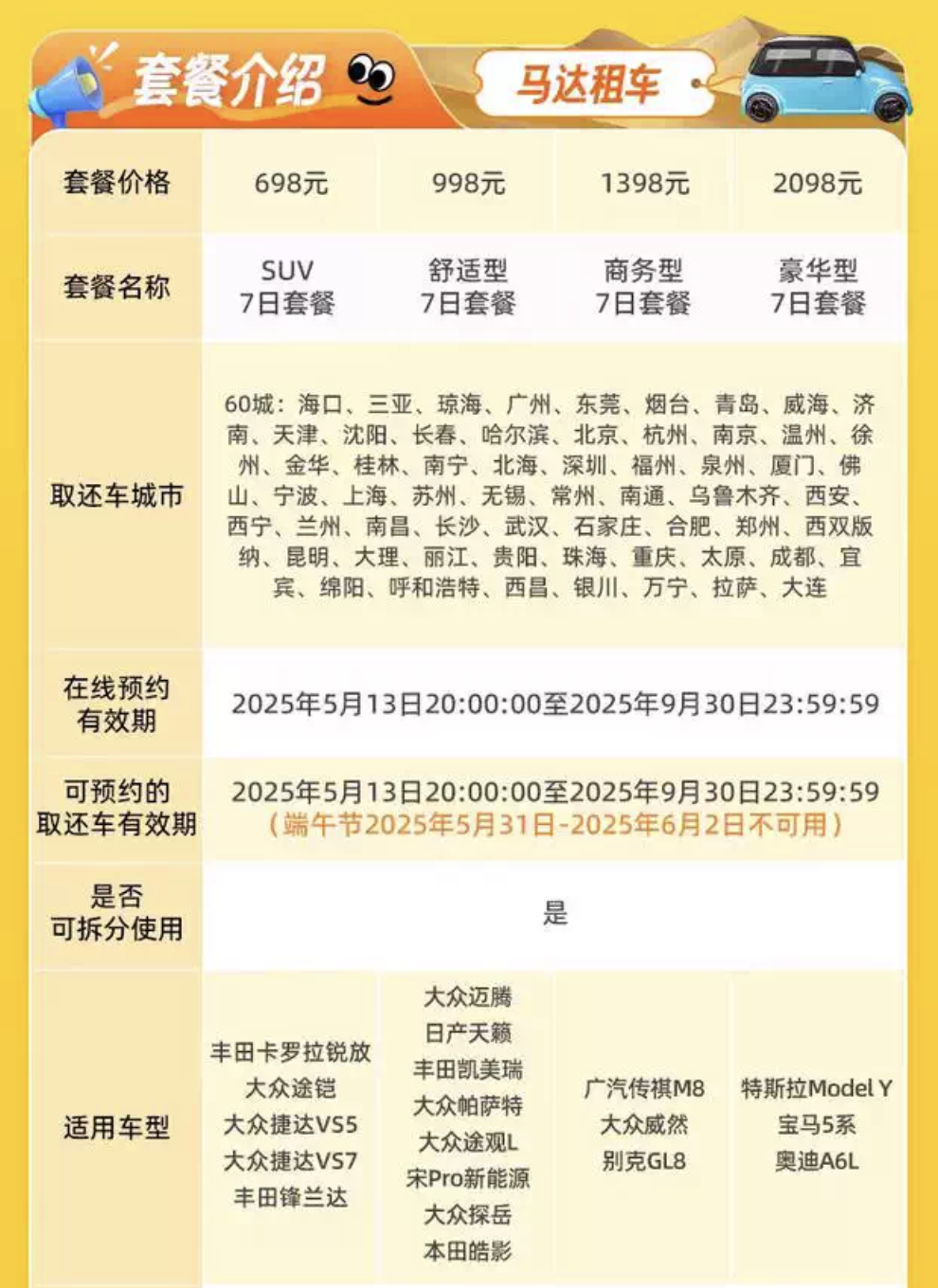 套餐介绍

马达租车

| 套餐价格 | 698元 | 998元 | 1398元 | 2098元 |
|---|---|---|---|---|
| 套餐名称 | SUV 7日套餐 | 舒适型 7日套餐 | 商务型 7日套餐 | 豪华型 7日套餐 |
| 取还车城市 | 60城：海口、三亚、琼海、广州、东莞、烟台、青岛、威海、济南、天津、沈阳、长春、哈尔滨、北京、杭州、南京、温州、徐州、金华、桂林、南宁、北海、深圳、福州、泉州、厦门、佛山、宁波、上海、苏州、无锡、常州、南通、乌鲁木齐、西安、西宁、兰州、南昌、长沙、武汉、石家庄、合肥、郑州、西双版纳、昆明、大理、丽江、贵阳、珠海、重庆、太原、成都、宜宾、绵阳、呼和浩特、西昌、银川、万宁、拉萨、大连 | | | |
| 在线预约有效期 | 2025年5月13日20:00:00至2025年9月30日23:59:59 | | | |
| 可预约的取还车有效期 | 2025年5月13日20:00:00至2025年9月30日23:59:59（端午节2025年5月31日-2025年6月2日不可用） | | | |
| 是否可拆分使用 | 是 | | | |
| 适用车型 | 丰田卡罗拉锐放 大众途铠 大众捷达VS5 大众捷达VS7 丰田锋兰达 | 大众迈腾 日产天籁 丰田凯美瑞 大众帕萨特 大众途观L 宋Pro新能源 大众探岳 本田皓影 | 广汽传祺M8 大众威然 别克GL8 | 特斯拉Model Y 宝马5系 奥迪A6L |